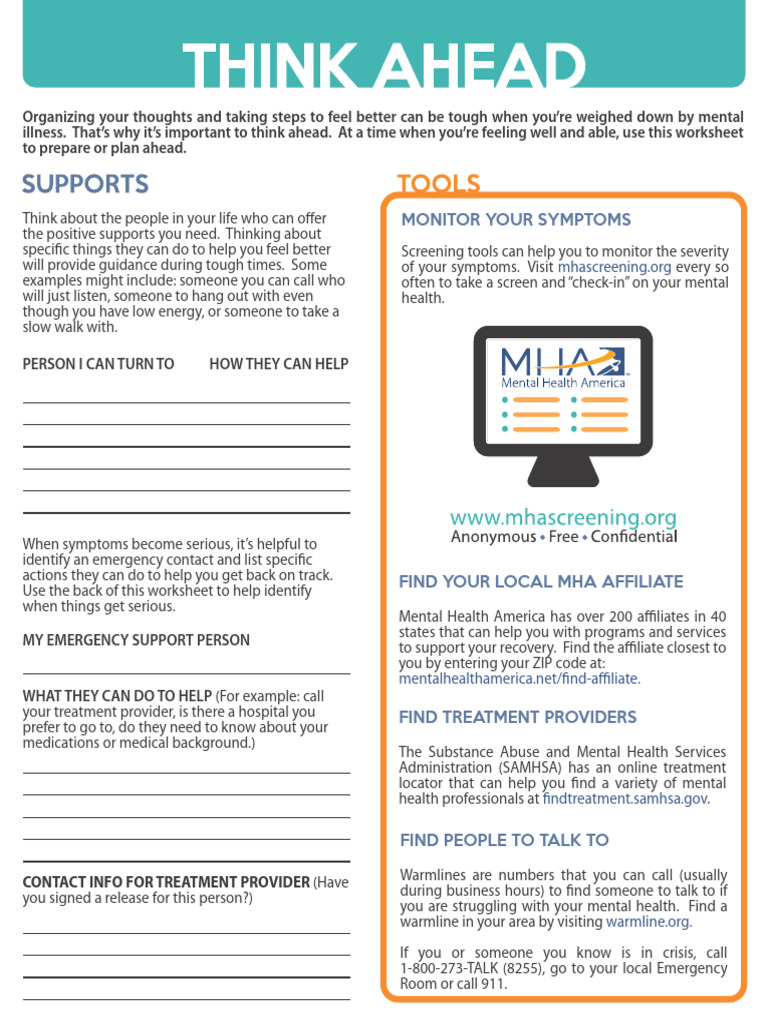 THINK AHEAD

Organizing your thoughts and taking steps to feel better can be tough when you're weighed down by mental illness. That's why it's important to think ahead. At a time when you're feeling well and able, use this worksheet to prepare or plan ahead.

SUPPORTS

Think about the people in your life who can offer the positive supports you need. Thinking about specific things they can do to help you feel better will provide guidance during tough times. Some examples might include: someone you can call who will just listen, someone to hang out with even though you have low energy, or someone to take a slow walk with.

PERSON I CAN TURN TO HOW THEY CAN HELP

When symptoms become serious, it's helpful to identify an emergency contact and list specific actions they can do to help you get back on track. Use the back of this worksheet to help identify when things get serious.

MY EMERGENCY SUPPORT PERSON

WHAT THEY CAN DO TO HELP (For example: call your treatment provider, is there a hospital you prefer to go to, do they need to know about your medications or medical background.)

CONTACT INFO FOR TREATMENT PROVIDER (Have you signed a release for this person?)

TOOLS

MONITOR YOUR SYMPTOMS

Screening tools can help you to monitor the severity of your symptoms. Visit mhascreening.org every so often to take a screen and "check-in" on your mental health.

MHA Mental Health America

www.mhascreening.org
Anonymous • Free • Confidential

FIND YOUR LOCAL MHA AFFILIATE

Mental Health America has over 200 affiliates in 40 states that can help you with programs and services to support your recovery. Find the affiliate closest to you by entering your ZIP code at: mentalhealthamerica.net/find-affiliate.

FIND TREATMENT PROVIDERS

The Substance Abuse and Mental Health Services Administration (SAMHSA) has an online treatment locator that can help you find a variety of mental health professionals at findtreatment.samhsa.gov.

FIND PEOPLE TO TALK TO

Warmlines are numbers that you can call (usually during business hours) to find someone to talk to if you are struggling with your mental health. Find a warmline in your area by visiting warmline.org.

If you or someone you know is in crisis, call 1-800-273-TALK (8255), go to your local Emergency Room or call 911.